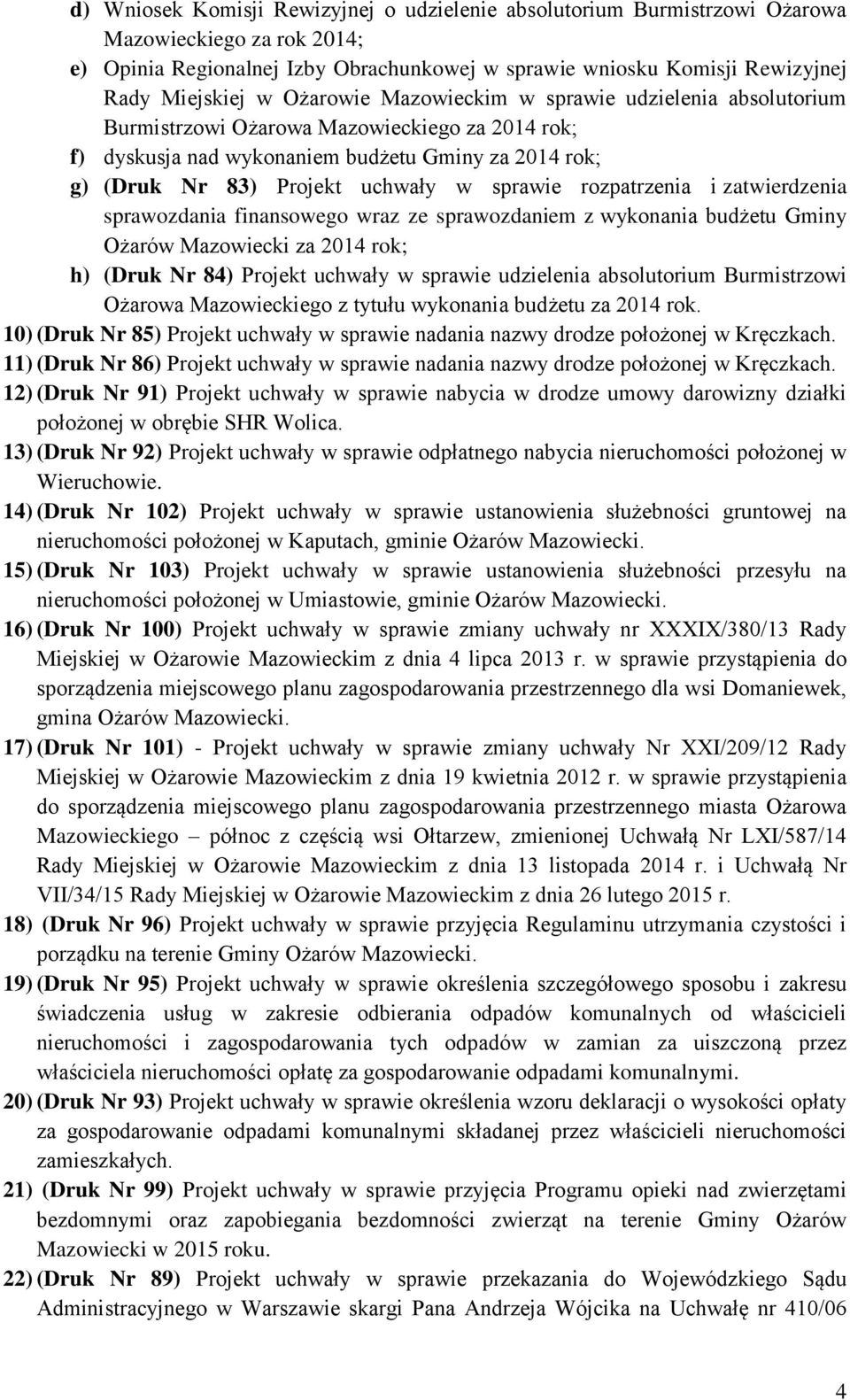 d) Wniosek Komisji Rewizyjnej o udzielenie absolutorium Burmistrzowi Ożarowa Mazowieckiego za rok 2014;

e) Opinia Regionalnej Izby Obrachunkowej w sprawie wniosku Komisji Rewizyjnej Rady Miejskiej w Ożarowie Mazowieckim w sprawie udzielenia absolutorium Burmistrzowi Ożarowa Mazowieckiego za 2014 rok;

f) dyskusja nad wykonaniem budżetu Gminy za 2014 rok;

g) (Druk Nr 83) Projekt uchwały w sprawie rozpatrzenia i zatwierdzenia sprawozdania finansowego wraz ze sprawozdaniem z wykonania budżetu Gminy Ożarów Mazowiecki za 2014 rok;

h) (Druk Nr 84) Projekt uchwały w sprawie udzielenia absolutorium Burmistrzowi Ożarowa Mazowieckiego z tytułu wykonania budżetu za 2014 rok.

10) (Druk Nr 85) Projekt uchwały w sprawie nadania nazwy drodze położonej w Kręczkach.

11) (Druk Nr 86) Projekt uchwały w sprawie nadania nazwy drodze położonej w Kręczkach.

12) (Druk Nr 91) Projekt uchwały w sprawie nabycia w drodze umowy darowizny działki położonej w obrębie SHR Wolica.

13) (Druk Nr 92) Projekt uchwały w sprawie odpłatnego nabycia nieruchomości położonej w Wieruchowie.

14) (Druk Nr 102) Projekt uchwały w sprawie ustanowienia służebności gruntowej na nieruchomości położonej w Kaputach, gminie Ożarów Mazowiecki.

15) (Druk Nr 103) Projekt uchwały w sprawie ustanowienia służebności przesyłu na nieruchomości położonej w Umiastowie, gminie Ożarów Mazowiecki.

16) (Druk Nr 100) Projekt uchwały w sprawie zmiany uchwały nr XXXIX/380/13 Rady Miejskiej w Ożarowie Mazowieckim z dnia 4 lipca 2013 r. w sprawie przystąpienia do sporządzenia miejscowego planu zagospodarowania przestrzennego dla wsi Domaniewek, gmina Ożarów Mazowiecki.

17) (Druk Nr 101) - Projekt uchwały w sprawie zmiany uchwały Nr XXI/209/12 Rady Miejskiej w Ożarowie Mazowieckim z dnia 19 kwietnia 2012 r. w sprawie przystąpienia do sporządzenia miejscowego planu zagospodarowania przestrzennego miasta Ożarowa Mazowieckiego – północ z częścią wsi Ołtarzew, zmienionej Uchwałą Nr LXI/587/14 Rady Miejskiej w Ożarowie Mazowieckim z dnia 13 listopada 2014 r. i Uchwałą Nr VII/34/15 Rady Miejskiej w Ożarowie Mazowieckim z dnia 26 lutego 2015 r.

18) (Druk Nr 96) Projekt uchwały w sprawie przyjęcia Regulaminu utrzymania czystości i porządku na terenie Gminy Ożarów Mazowiecki.

19) (Druk Nr 95) Projekt uchwały w sprawie określenia szczegółowego sposobu i zakresu świadczenia usług w zakresie odbierania odpadów komunalnych od właścicieli nieruchomości i zagospodarowania tych odpadów w zamian za uiszczoną przez właściciela nieruchomości opłatę za gospodarowanie odpadami komunalnymi.

20) (Druk Nr 93) Projekt uchwały w sprawie określenia wzoru deklaracji o wysokości opłaty za gospodarowanie odpadami komunalnymi składanej przez właścicieli nieruchomości zamieszkałych.

21) (Druk Nr 99) Projekt uchwały w sprawie przyjęcia Programu opieki nad zwierzętami bezdomnymi oraz zapobiegania bezdomności zwierząt na terenie Gminy Ożarów Mazowiecki w 2015 roku.

22) (Druk Nr 89) Projekt uchwały w sprawie przekazania do Wojewódzkiego Sądu Administracyjnego w Warszawie skargi Pana Andrzeja Wójcika na Uchwałę nr 410/06

4